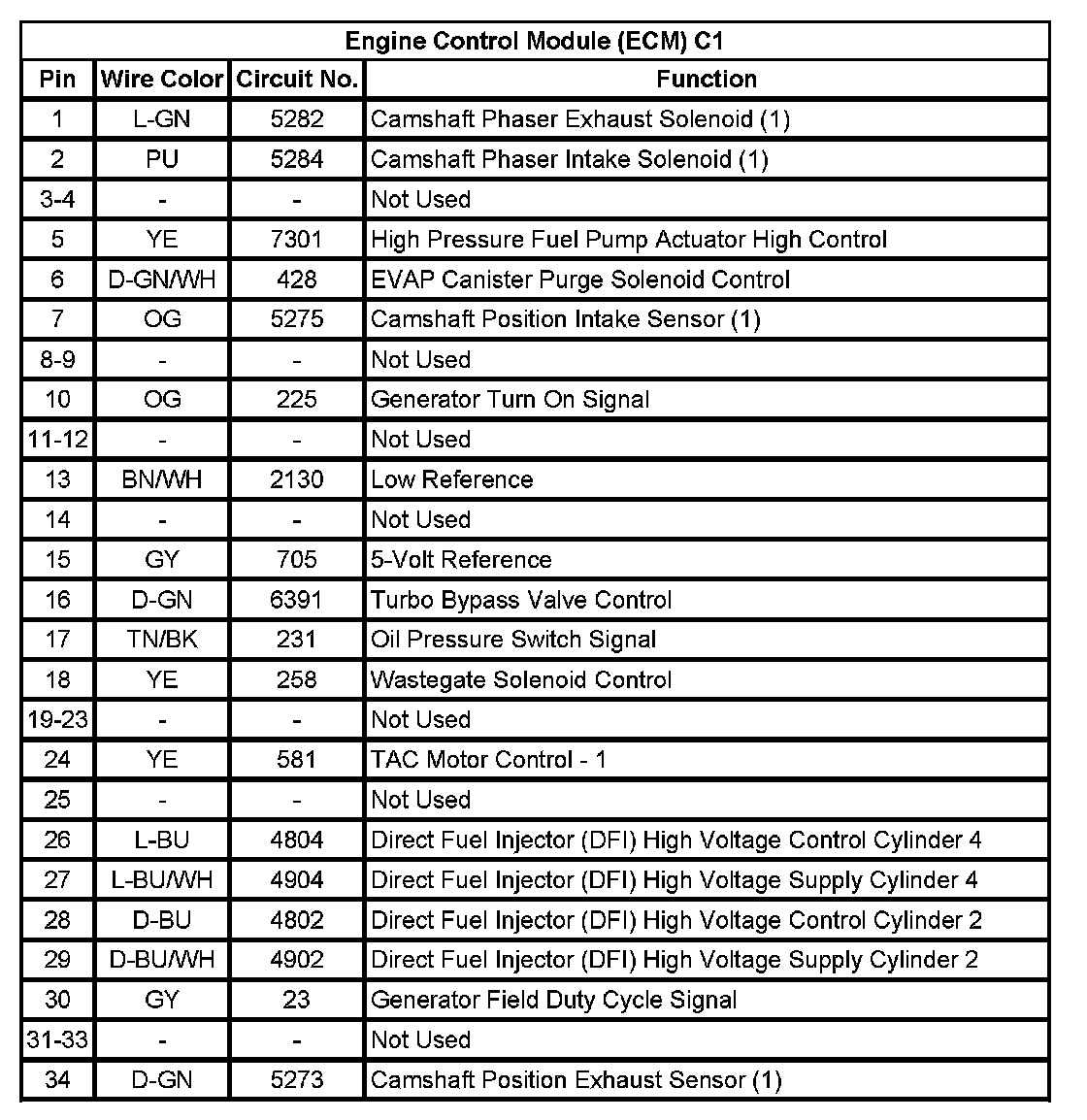 Engine Control Module (ECM) C1

| Pin | Wire Color | Circuit No. | Function |
|---|---|---|---|
| 1 | L-GN | 5282 | Camshaft Phaser Exhaust Solenoid (1) |
| 2 | PU | 5284 | Camshaft Phaser Intake Solenoid (1) |
| 3-4 | - | - | Not Used |
| 5 | YE | 7301 | High Pressure Fuel Pump Actuator High Control |
| 6 | D-GN/WH | 428 | EVAP Canister Purge Solenoid Control |
| 7 | OG | 5275 | Camshaft Position Intake Sensor (1) |
| 8-9 | - | - | Not Used |
| 10 | OG | 225 | Generator Turn On Signal |
| 11-12 | - | - | Not Used |
| 13 | BN/WH | 2130 | Low Reference |
| 14 | - | - | Not Used |
| 15 | GY | 705 | 5-Volt Reference |
| 16 | D-GN | 6391 | Turbo Bypass Valve Control |
| 17 | TN/BK | 231 | Oil Pressure Switch Signal |
| 18 | YE | 258 | Wastegate Solenoid Control |
| 19-23 | - | - | Not Used |
| 24 | YE | 581 | TAC Motor Control - 1 |
| 25 | - | - | Not Used |
| 26 | L-BU | 4804 | Direct Fuel Injector (DFI) High Voltage Control Cylinder 4 |
| 27 | L-BU/WH | 4904 | Direct Fuel Injector (DFI) High Voltage Supply Cylinder 4 |
| 28 | D-BU | 4802 | Direct Fuel Injector (DFI) High Voltage Control Cylinder 2 |
| 29 | D-BU/WH | 4902 | Direct Fuel Injector (DFI) High Voltage Supply Cylinder 2 |
| 30 | GY | 23 | Generator Field Duty Cycle Signal |
| 31-33 | - | - | Not Used |
| 34 | D-GN | 5273 | Camshaft Position Exhaust Sensor (1) |